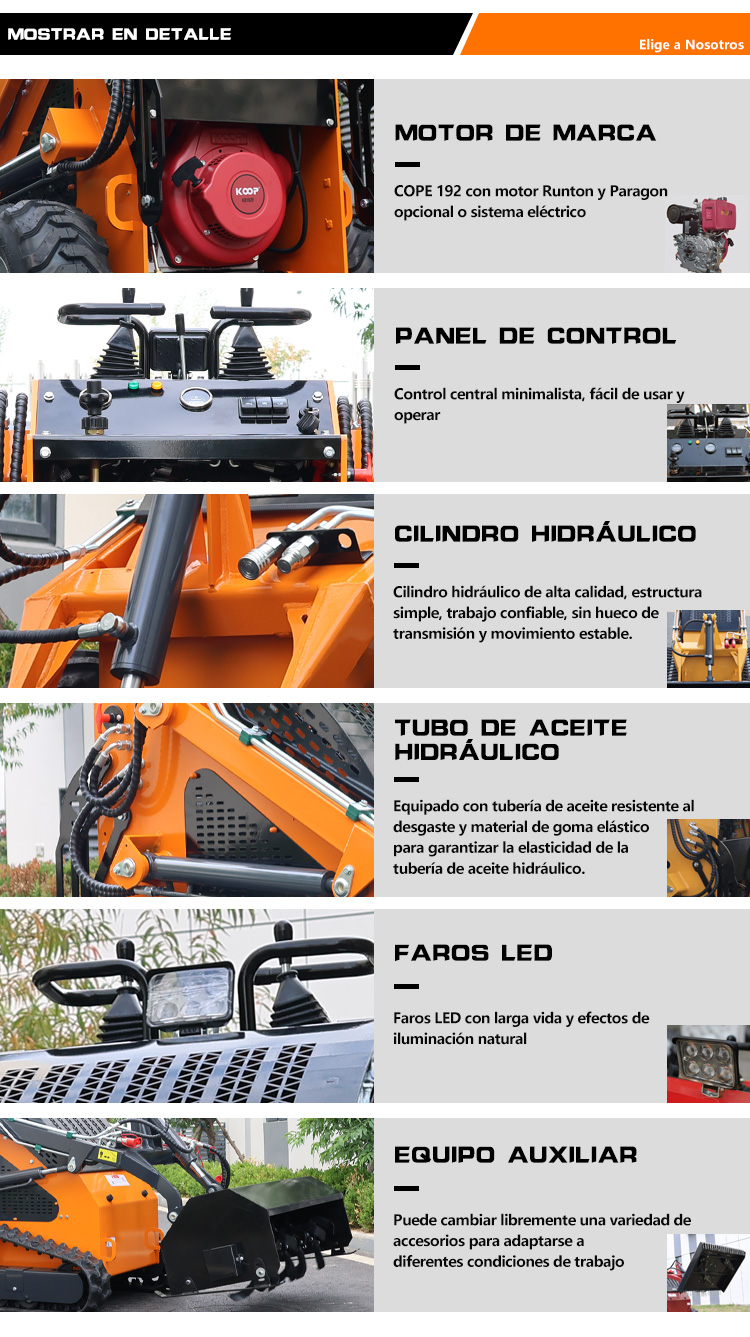 MOSTRAR EN DETALLE

Elige a Nosotros

MOTOR DE MARCA

COPE 192 con motor Runton y Paragon opcional o sistema eléctrico

PANEL DE CONTROL

Control central minimalista, fácil de usar y operar

CILINDRO HIDRÁULICO

Cilindro hidráulico de alta calidad, estructura simple, trabajo confiable, sin hueco de transmisión y movimiento estable.

TUBO DE ACEITE HIDRÁULICO

Equipado con tubería de aceite resistente al desgaste y material de goma elástico para garantizar la elasticidad de la tubería de aceite hidráulico.

FAROS LED

Faros LED con larga vida y efectos de iluminación natural

EQUIPO AUXILIAR

Puede cambiar libremente una variedad de accesorios para adaptarse a diferentes condiciones de trabajo